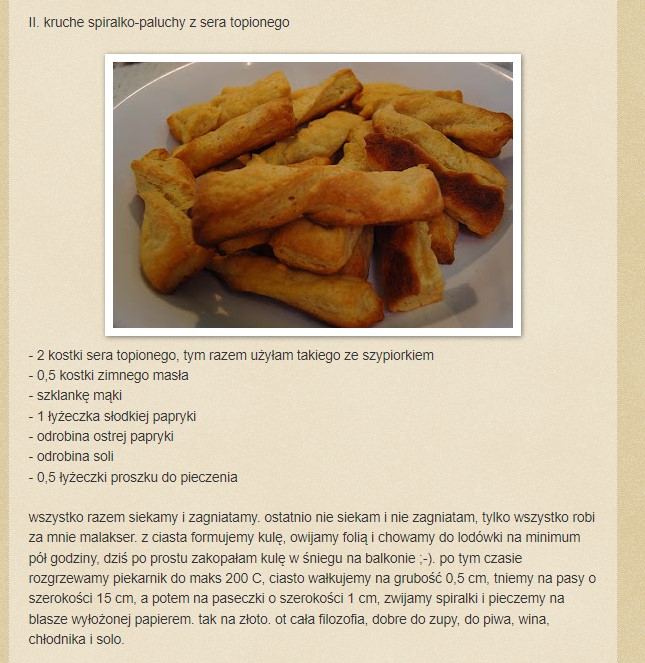 II. kruche spiralko-paluchy z sera topionego

- 2 kostki sera topionego, tym razem użyłam takiego ze szypiorkiem
- 0,5 kostki zimnego masła
- szklankę mąki
- 1 łyżeczka słodkiej papryki
- odrobina ostrej papryki
- odrobina soli
- 0,5 łyżeczki proszku do pieczenia

wszystko razem siekamy i zagniatamy. ostatnio nie siekam i nie zagniatam, tylko wszystko robi za mnie malakser. z ciasta formujemy kulę, owijamy folią i chowamy do lodówki na minimum pół godziny, dziś po prostu zakopałam kulę w śniegu na balkonie ;-). po tym czasie rozgrzewamy piekarnik do maks 200 C, ciasto wałkujemy na grubość 0,5 cm, tniemy na pasy o szerokości 15 cm, a potem na paseczki o szerokości 1 cm, zwijamy spiralki i pieczemy na blasze wyłożonej papierem. tak na złoto. ot cała filozofia, dobre do zupy, do piwa, wina, chłodnika i solo.